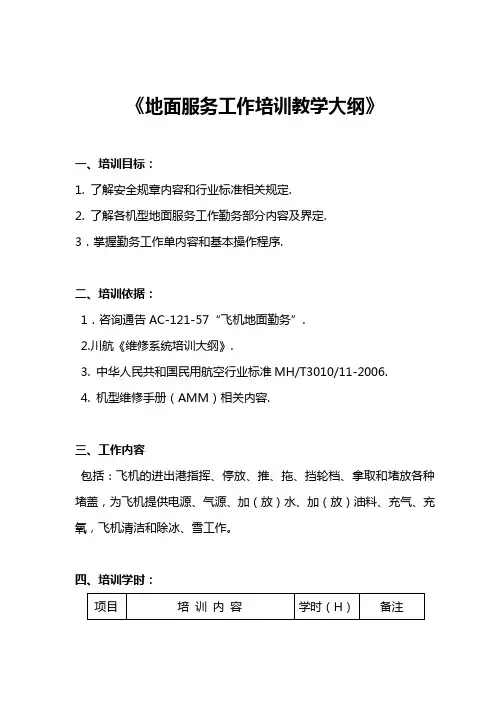 《地面服务工作培训教学大纲》

一、培训目标：

1. 了解安全规章内容和行业标准相关规定.

2. 了解各机型地面服务工作勤务部分内容及界定.

3．掌握勤务工作单内容和基本操作程序.

二、培训依据：

1．咨询通告 AC-121-57“飞机地面勤务”.

2.川航《维修系统培训大纲》.

3. 中华人民共和国民用航空行业标准 MH/T3010/11-2006.

4. 机型维修手册（AMM）相关内容.

三、工作内容

包括：飞机的进出港指挥、停放、推、拖、挡轮档、拿取和堵放各种堵盖，为飞机提供电源、气源、加（放）水、加（放）油料、充气、充氧，飞机清洁和除冰、雪工作。

四、培训学时：

| 项目 | 培 训 内 容 | 学时（H） | 备注 |
|---|---|---|---|